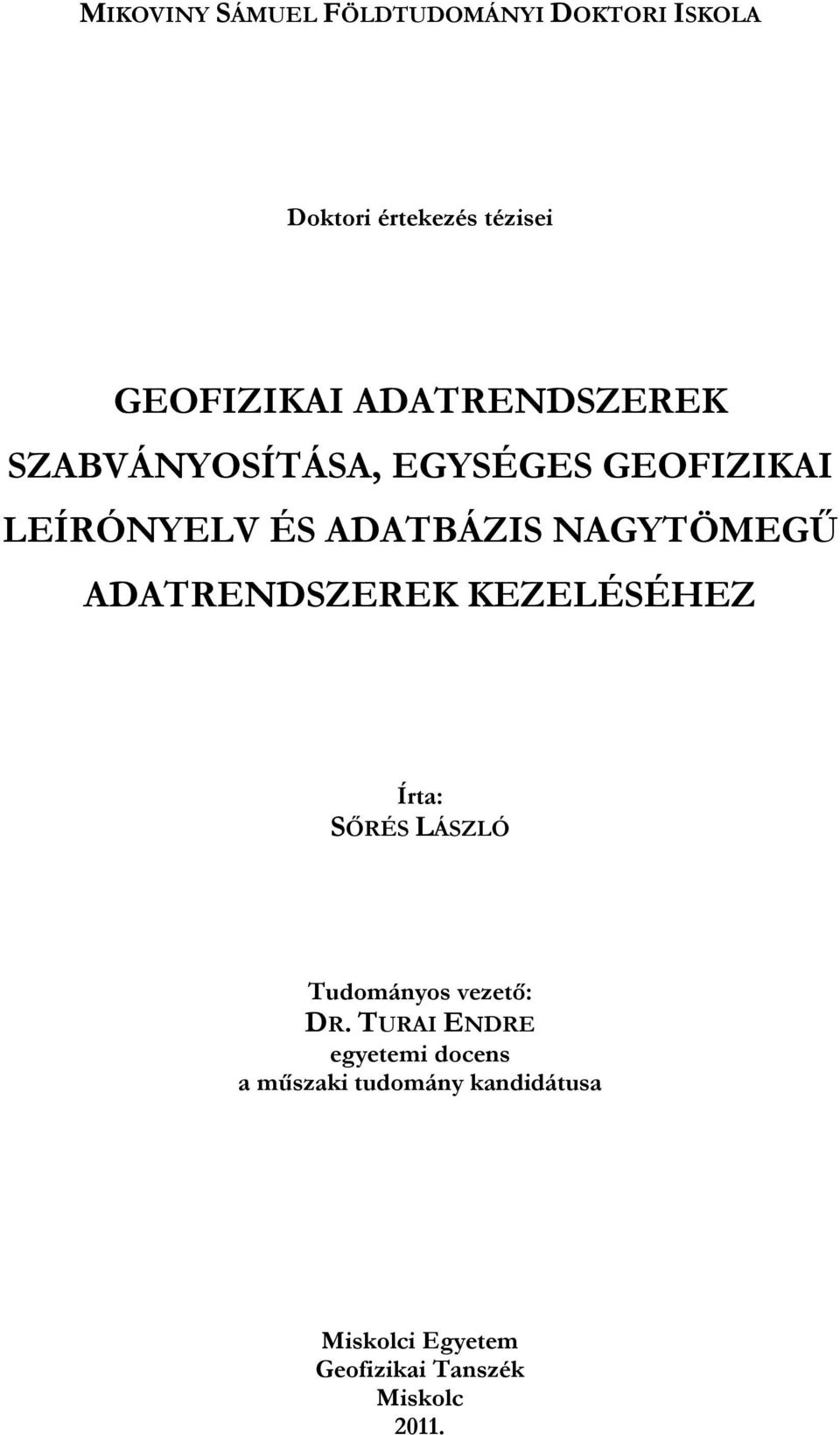 MIKOVINY SÁMUEL FÖLDTUDOMÁNYI DOKTORI ISKOLA

Doktori értekezés tézisei

GEOFIZIKAI ADATRENDSZEREK SZABVÁNYOSÍTÁSA, EGYSÉGES GEOFIZIKAI LEÍRÓNYELV ÉS ADATBÁZIS NAGYTÖMEGŰ ADATRENDSZEREK KEZELÉSÉHEZ

Írta:
SŐRÉS LÁSZLÓ

Tudományos vezető:
DR. TURAI ENDRE
egyetemi docens
a műszaki tudomány kandidátusa

Miskolci Egyetem
Geofizikai Tanszék
Miskolc
2011.